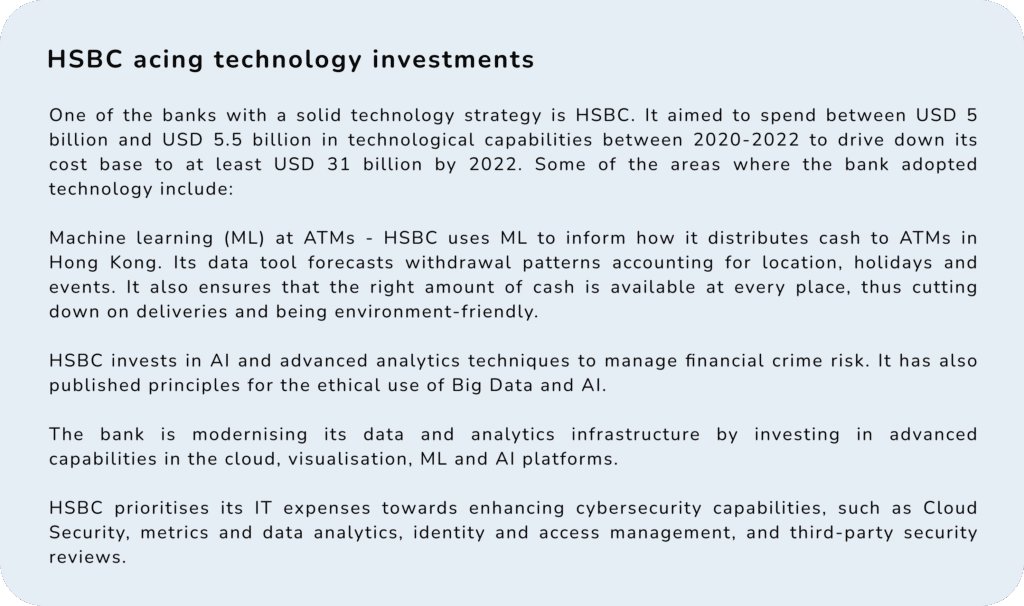 HSBC acing technology investments

One of the banks with a solid technology strategy is HSBC. It aimed to spend between USD 5 billion and USD 5.5 billion in technological capabilities between 2020-2022 to drive down its cost base to at least USD 31 billion by 2022. Some of the areas where the bank adopted technology include:

Machine learning (ML) at ATMs - HSBC uses ML to inform how it distributes cash to ATMs in Hong Kong. Its data tool forecasts withdrawal patterns accounting for location, holidays and events. It also ensures that the right amount of cash is available at every place, thus cutting down on deliveries and being environment-friendly.

HSBC invests in AI and advanced analytics techniques to manage financial crime risk. It has also published principles for the ethical use of Big Data and AI.

The bank is modernising its data and analytics infrastructure by investing in advanced capabilities in the cloud, visualisation, ML and AI platforms.

HSBC prioritises its IT expenses towards enhancing cybersecurity capabilities, such as Cloud Security, metrics and data analytics, identity and access management, and third-party security reviews.